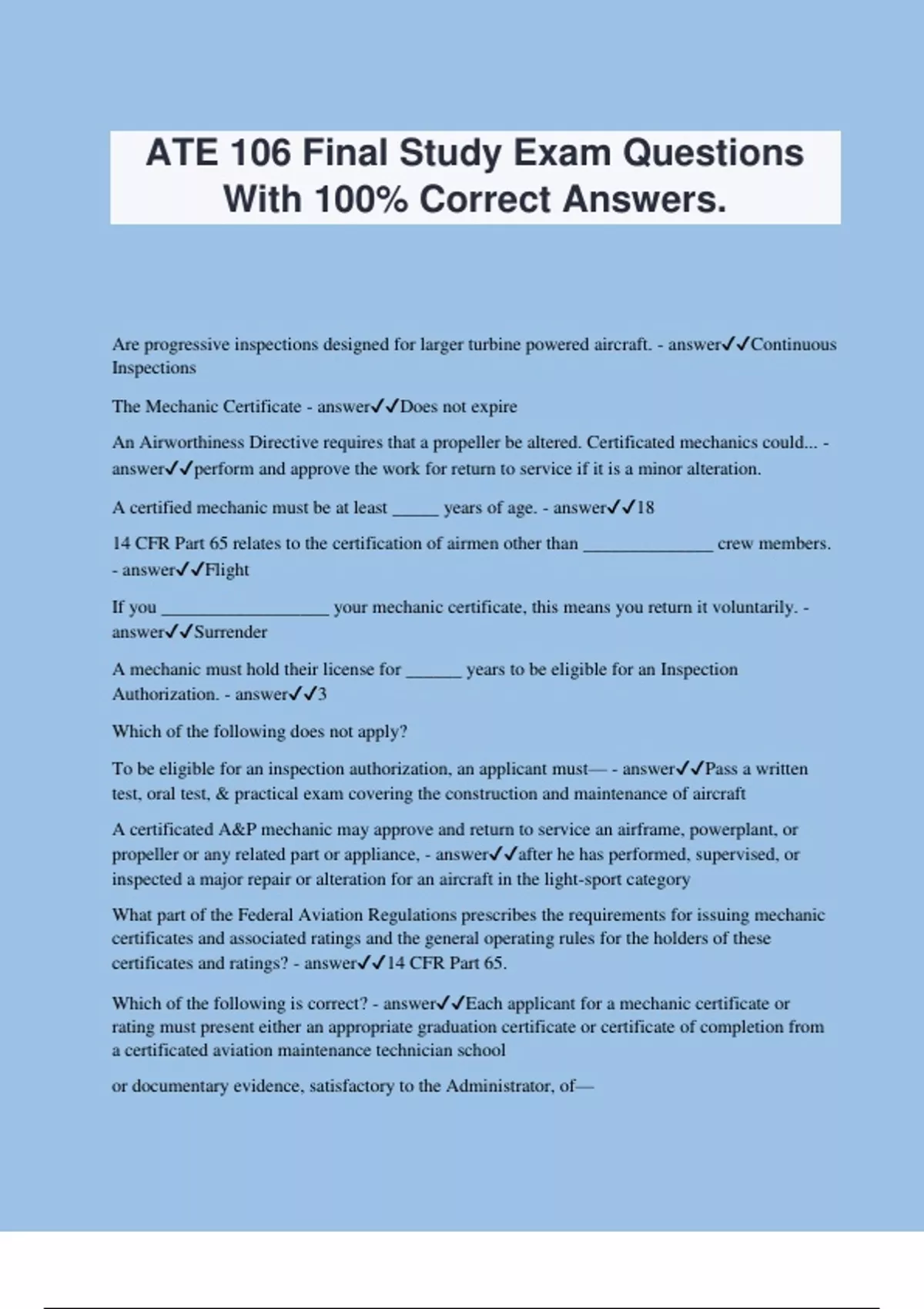 ATE 106 Final Study Exam Questions With 100% Correct Answers.

Are progressive inspections designed for larger turbine powered aircraft. - answer✓✓Continuous Inspections

The Mechanic Certificate - answer✓✓Does not expire

An Airworthiness Directive requires that a propeller be altered. Certificated mechanics could... - answer✓✓perform and approve the work for return to service if it is a minor alteration.

A certified mechanic must be at least _____ years of age. - answer✓✓18

14 CFR Part 65 relates to the certification of airmen other than ______________ crew members. - answer✓✓Flight

If you __________________ your mechanic certificate, this means you return it voluntarily. - answer✓✓Surrender

A mechanic must hold their license for ______ years to be eligible for an Inspection Authorization. - answer✓✓3

Which of the following does not apply?

To be eligible for an inspection authorization, an applicant must— - answer✓✓Pass a written test, oral test, & practical exam covering the construction and maintenance of aircraft

A certificated A&P mechanic may approve and return to service an airframe, powerplant, or propeller or any related part or appliance, - answer✓✓after he has performed, supervised, or inspected a major repair or alteration for an aircraft in the light-sport category

What part of the Federal Aviation Regulations prescribes the requirements for issuing mechanic certificates and associated ratings and the general operating rules for the holders of these certificates and ratings? - answer✓✓14 CFR Part 65.

Which of the following is correct? - answer✓✓Each applicant for a mechanic certificate or rating must present either an appropriate graduation certificate or certificate of completion from a certificated aviation maintenance technician school

or documentary evidence, satisfactory to the Administrator, of—